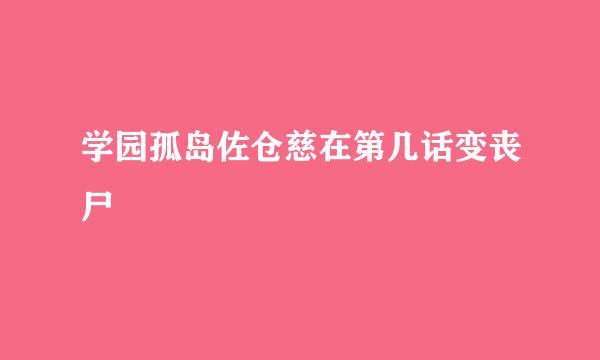 学园孤岛佐仓慈在第几话变丧尸